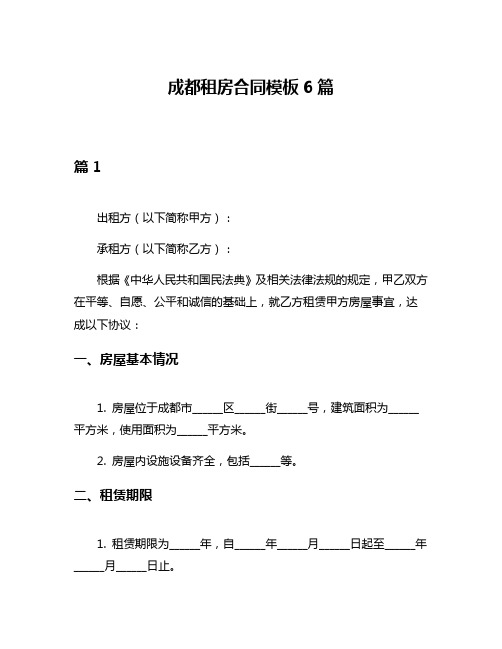 成都租房合同模板 6 篇

篇 1

出租方（以下简称甲方）：

承租方（以下简称乙方）：

根据《中华人民共和国民法典》及相关法律法规的规定，甲乙双方在平等、自愿、公平和诚信的基础上，就乙方租赁甲方房屋事宜，达成以下协议：

一、房屋基本情况

1. 房屋位于成都市_____区_____街_____号，建筑面积为_____平方米，使用面积为_____平方米。

2. 房屋内设施设备齐全，包括_____等。

二、租赁期限

1. 租赁期限为_____年，自_____年_____月_____日起至_____年_____月_____日止。